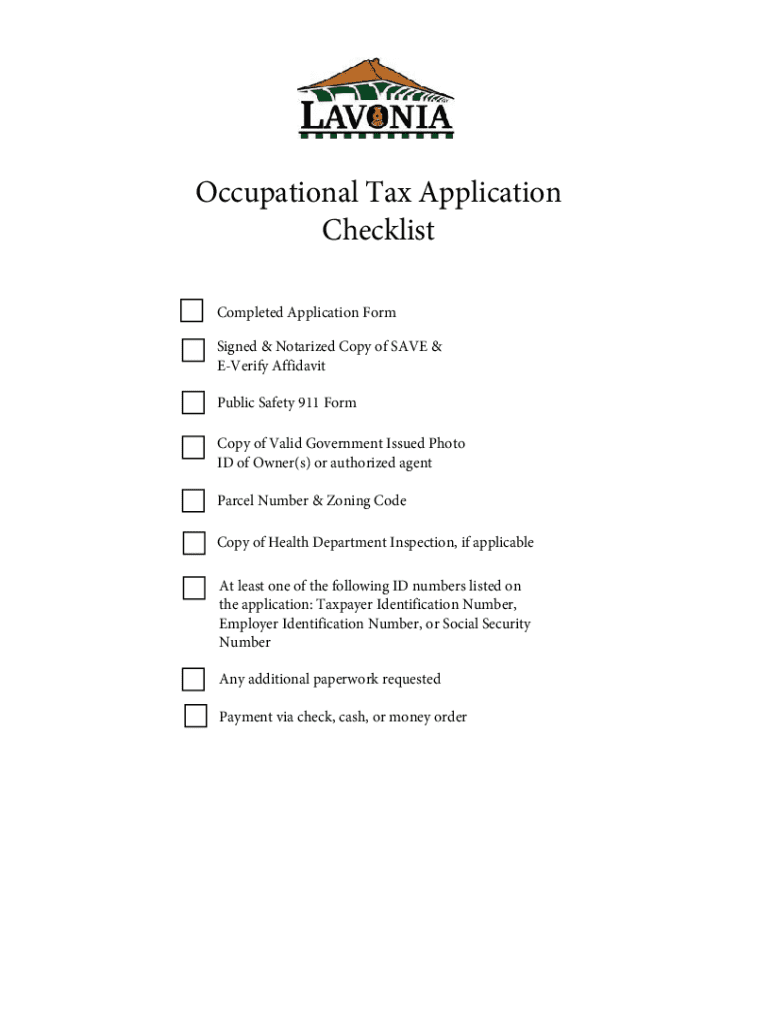 LAVONIA

Occupational Tax Application Checklist

Completed Application Form

Signed & Notarized Copy of SAVE & E-Verify Affidavit

Public Safety 911 Form

Copy of Valid Government Issued Photo ID of Owner(s) or authorized agent

Parcel Number & Zoning Code

Copy of Health Department Inspection, if applicable

At least one of the following ID numbers listed on the application: Taxpayer Identification Number, Employer Identification Number, or Social Security Number

Any additional paperwork requested

Payment via check, cash, or money order